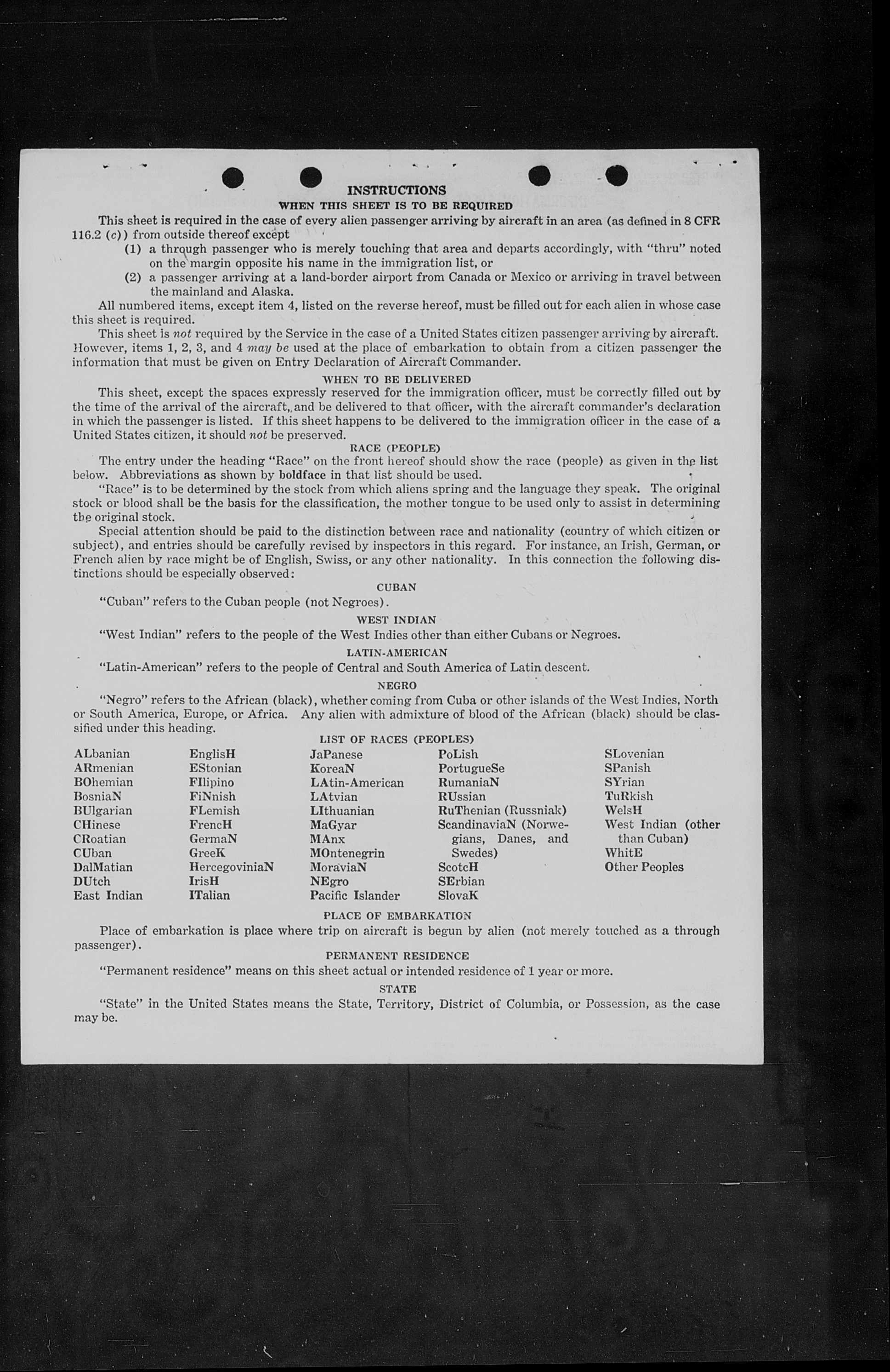 INSTRUCTIONS

WHEN THIS SHEET IS TO BE REQUIRED

This sheet is required in the case of every alien passenger arriving by aircraft in an area (as defined in 8 CFR 116.2 (c)) from outside thereof except

(1) a through passenger who is merely touching that area and departs accordingly, with "thru" noted on the margin opposite his name in the immigration list, or

(2) a passenger arriving at a land-border airport from Canada or Mexico or arriving in travel between the mainland and Alaska.

All numbered items, except item 4, listed on the reverse hereof, must be filled out for each alien in whose case this sheet is required.

This sheet is not required by the Service in the case of a United States citizen passenger arriving by aircraft. However, items 1, 2, 3, and 4 may be used at the place of embarkation to obtain from a citizen passenger the information that must be given on Entry Declaration of Aircraft Commander.

WHEN TO BE DELIVERED

This sheet, except the spaces expressly reserved for the immigration officer, must be correctly filled out by the time of the arrival of the aircraft, and be delivered to that officer, with the aircraft commander's declaration in which the passenger is listed. If this sheet happens to be delivered to the immigration officer in the case of a United States citizen, it should not be preserved.

RACE (PEOPLE)

The entry under the heading "Race" on the front hereof should show the race (people) as given in the list below. Abbreviations as shown by boldface in that list should be used.

"Race" is to be determined by the stock from which aliens spring and the language they speak. The original stock or blood shall be the basis for the classification, the mother tongue to be used only to assist in determining the original stock.

Special attention should be paid to the distinction between race and nationality (country of which citizen or subject), and entries should be carefully revised by inspectors in this regard. For instance, an Irish, German, or French alien by race might be of English, Swiss, or any other nationality. In this connection the following distinctions should be especially observed:

CUBAN

"Cuban" refers to the Cuban people (not Negroes).

WEST INDIAN

"West Indian" refers to the people of the West Indies other than either Cubans or Negroes.

LATIN-AMERICAN

"Latin-American" refers to the people of Central and South America of Latin descent.

NEGRO

"Negro" refers to the African (black), whether coming from Cuba or other islands of the West Indies, North or South America, Europe, or Africa. Any alien with admixture of blood of the African (black) should be classified under this heading.

LIST OF RACES (PEOPLES)

ALbanian
ARmenian
BOhemian
BosniaN
BUlgarian
CHinese
CRoatian
CUban
DalMatian
DUtch
East Indian

EnglisH
EStonian
FIlipino
FiNnish
FLemish
FrencH
GermaN
GreeK
HercegoviniaN
IrisH
ITalian

JaPanese
KoreaN
LAtin-American
LAtvian
LIthuanian
MaGyar
MAnx
MOntenegrin
MoraviaN
NEgro
Pacific Islander

PoLish
PortugueSe
RumaniaN
RUssian
RuThenian (Russniak)
ScandinaviaN (Norwegians, Danes, and Swedes)
ScotcH
SErbian
SlovaK

SLovenian
SPanish
SYrian
TuRkish
WelsH
West Indian (other than Cuban)
WhitE
Other Peoples

PLACE OF EMBARKATION

Place of embarkation is place where trip on aircraft is begun by alien (not merely touched as a through passenger).

PERMANENT RESIDENCE

"Permanent residence" means on this sheet actual or intended residence of 1 year or more.

STATE

"State" in the United States means the State, Territory, District of Columbia, or Possession, as the case may be.